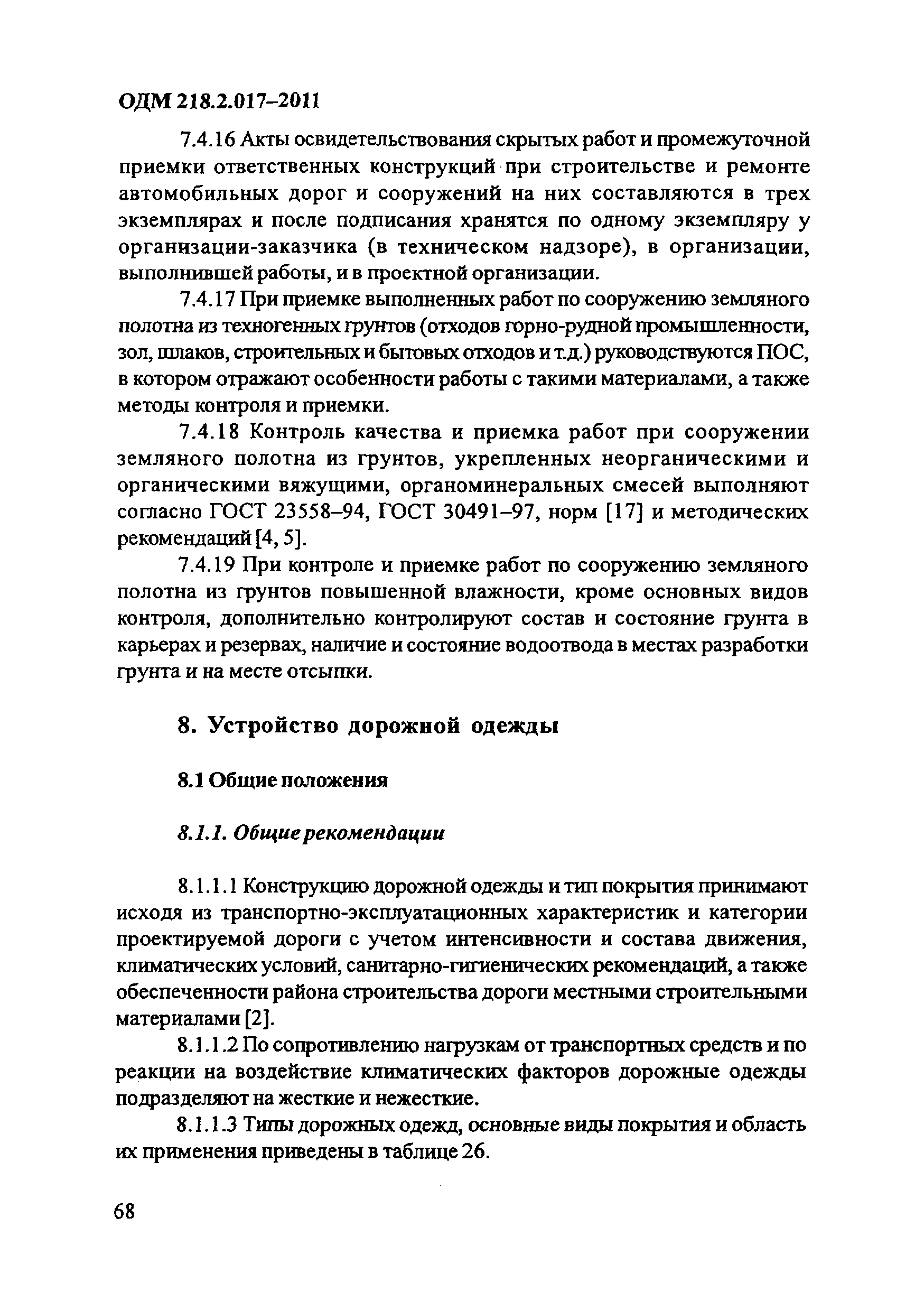 ОДМ 218.2.017–2011

7.4.16 Акты освидетельствования скрытых работ и промежуточной приемки ответственных конструкций при строительстве и ремонте автомобильных дорог и сооружений на них составляются в трех экземплярах и после подписания хранятся по одному экземпляру у организации-заказчика (в техническом надзоре), в организации, выполнившей работы, и в проектной организации.

7.4.17 При приемке выполненных работ по сооружению земляного полотна из техногенных грунтов (отходов горно-рудной промышленности, зол, шлаков, строительных и бытовых отходов и т.д.) руководствуются ПОС, в котором отражают особенности работы с такими материалами, а также методы контроля и приемки.

7.4.18 Контроль качества и приемка работ при сооружении земляного полотна из грунтов, укрепленных неорганическими и органическими вяжущими, органоминеральных смесей выполняют согласно ГОСТ 23558–94, ГОСТ 30491–97, норм [17] и методических рекомендаций [4, 5].

7.4.19 При контроле и приемке работ по сооружению земляного полотна из грунтов повышенной влажности, кроме основных видов контроля, дополнительно контролируют состав и состояние грунта в карьерах и резервах, наличие и состояние водоотвода в местах разработки грунта и на месте отсыпки.

8. Устройство дорожной одежды

8.1 Общие положения

8.1.1. Общие рекомендации

8.1.1.1 Конструкцию дорожной одежды и тип покрытия принимают исходя из транспортно-эксплуатационных характеристик и категории проектируемой дороги с учетом интенсивности и состава движения, климатических условий, санитарно-гигиенических рекомендаций, а также обеспеченности района строительства дороги местными строительными материалами [2].

8.1.1.2 По сопротивлению нагрузкам от транспортных средств и по реакции на воздействие климатических факторов дорожные одежды подразделяют на жесткие и нежесткие.

8.1.1.3 Типы дорожных одежд, основные виды покрытия и область их применения приведены в таблице 26.

68